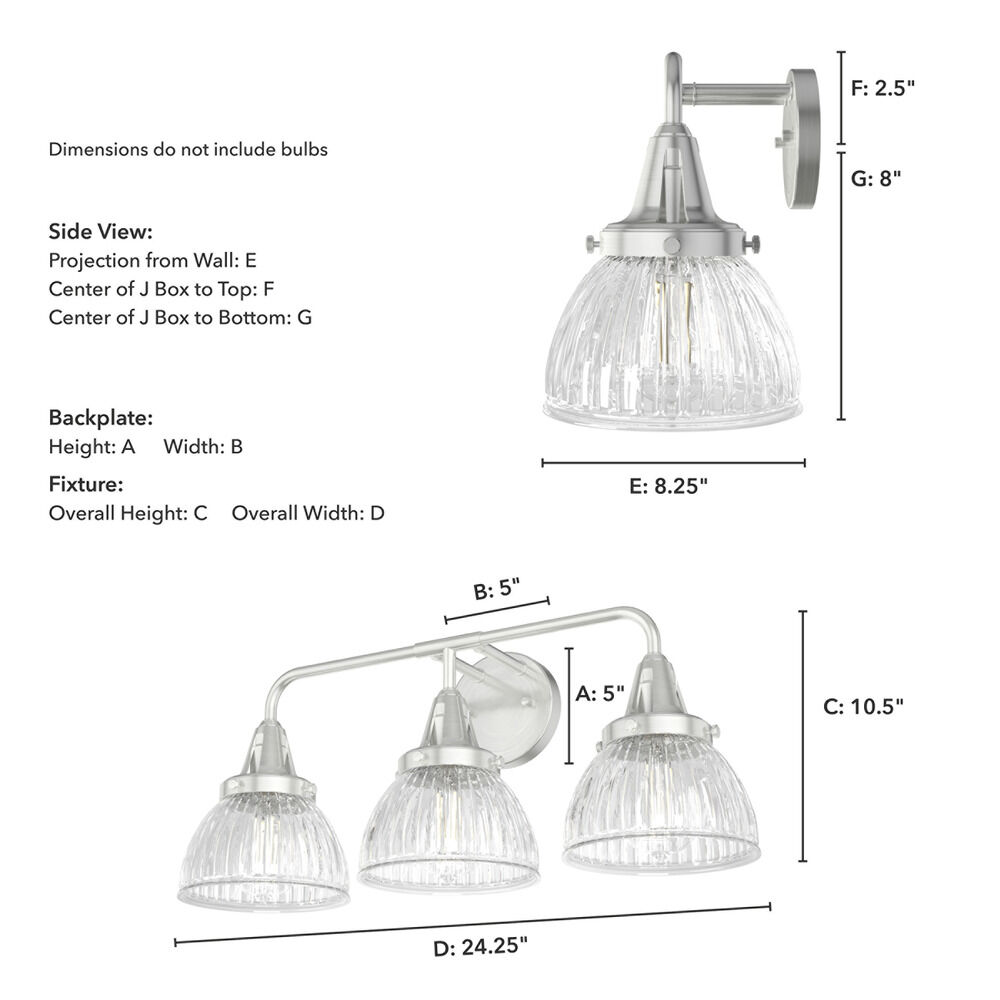 Dimensions do not include bulbs

Side View:
Projection from Wall: E
Center of J Box to Top: F
Center of J Box to Bottom: G

Backplate:
Height: A Width: B

Fixture:
Overall Height: C Overall Width: D

F: 2.5"

G: 8"

E: 8.25"

B: 5"

A: 5"

C: 10.5"

D: 24.25"